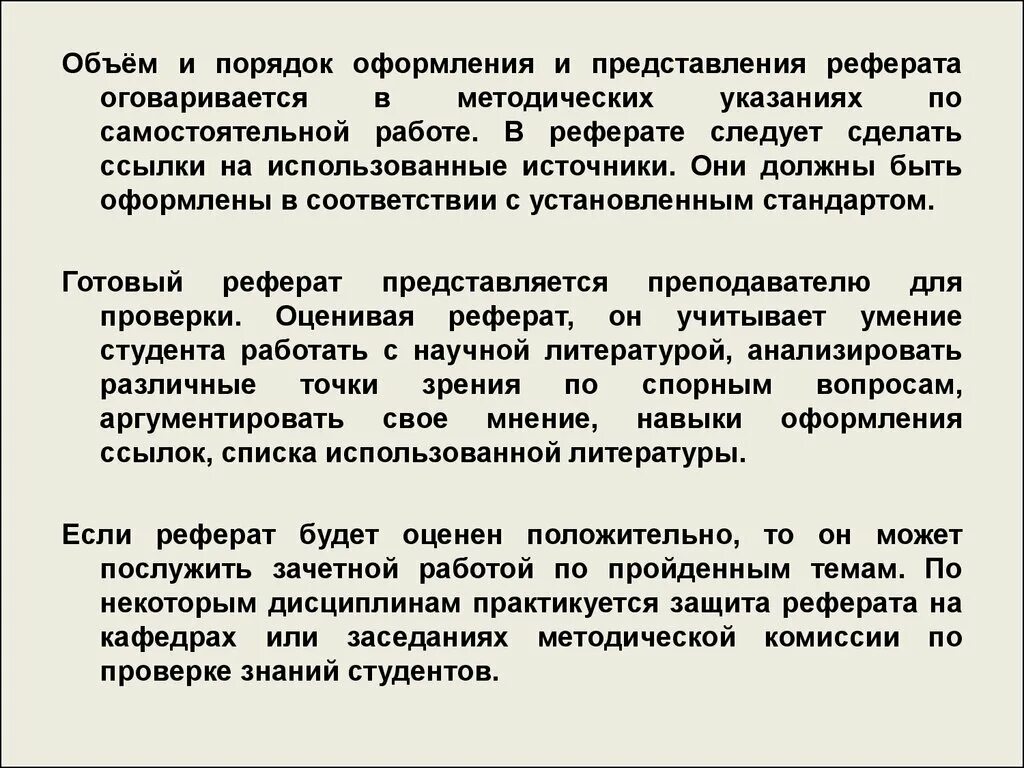 Объём и порядок оформления и представления реферата оговаривается в методических указаниях по самостоятельной работе. В реферате следует сделать ссылки на использованные источники. Они должны быть оформлены в соответствии с установленным стандартом.

Готовый реферат представляется преподавателю для проверки. Оценивая реферат, он учитывает умение студента работать с научной литературой, анализировать различные точки зрения по спорным вопросам, аргументировать свое мнение, навыки оформления ссылок, списка использованной литературы.

Если реферат будет оценен положительно, то он может послужить зачетной работой по пройденным темам. По некоторым дисциплинам практикуется защита реферата на кафедрах или заседаниях методической комиссии по проверке знаний студентов.